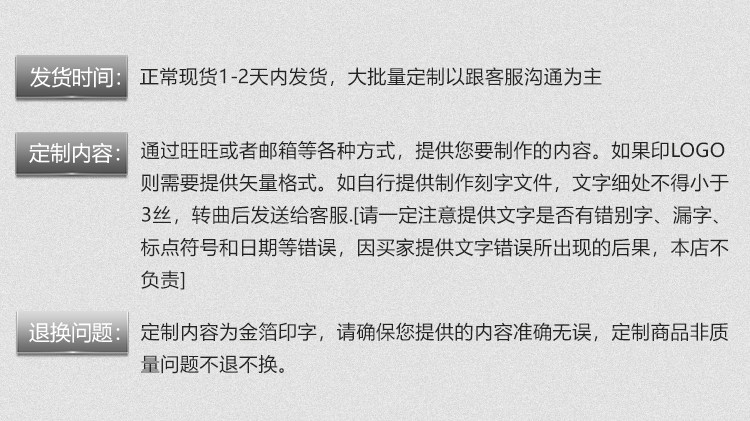 发货时间:

正常现货1-2天内发货，大批量定制以跟客服沟通为主

定制内容:

通过旺旺或者邮箱等各种方式，提供您要制作的内容。如果印LOGO则需要提供矢量格式。如自行提供制作刻字文件，文字细处不得小于3丝，转曲后发送给客服.[请一定注意提供文字是否有错别字、漏字、标点符号和日期等错误，因买家提供文字错误所出现的后果，本店不负责]

退换问题:

定制内容为金箔印字，请确保您提供的内容准确无误，定制商品非质量问题不退不换。